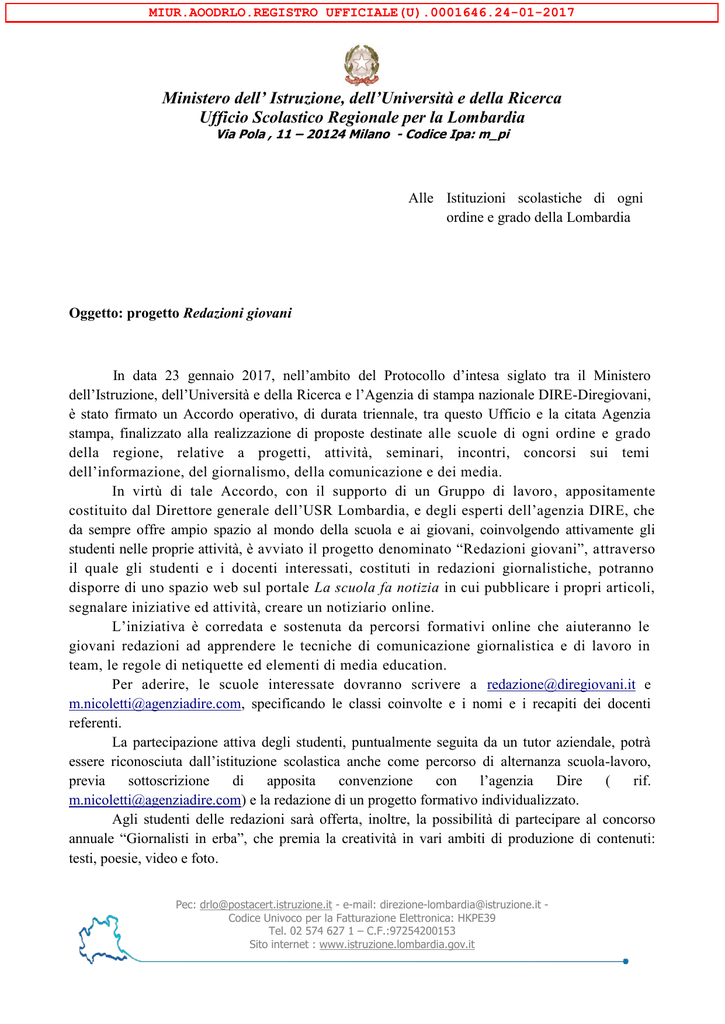 MIUR.AOODRLO.REGISTRO UFFICIALE(U).0001646.24-01-2017

Ministero dell' Istruzione, dell'Università e della Ricerca
Ufficio Scolastico Regionale per la Lombardia
Via Pola , 11 – 20124 Milano - Codice Ipa: m_pi

Alle Istituzioni scolastiche di ogni ordine e grado della Lombardia

Oggetto: progetto Redazioni giovani

In data 23 gennaio 2017, nell'ambito del Protocollo d'intesa siglato tra il Ministero dell'Istruzione, dell'Università e della Ricerca e l'Agenzia di stampa nazionale DIRE-Diregiovani, è stato firmato un Accordo operativo, di durata triennale, tra questo Ufficio e la citata Agenzia stampa, finalizzato alla realizzazione di proposte destinate alle scuole di ogni ordine e grado della regione, relative a progetti, attività, seminari, incontri, concorsi sui temi dell'informazione, del giornalismo, della comunicazione e dei media.

In virtù di tale Accordo, con il supporto di un Gruppo di lavoro, appositamente costituito dal Direttore generale dell'USR Lombardia, e degli esperti dell'agenzia DIRE, che da sempre offre ampio spazio al mondo della scuola e ai giovani, coinvolgendo attivamente gli studenti nelle proprie attività, è avviato il progetto denominato "Redazioni giovani", attraverso il quale gli studenti e i docenti interessati, costituti in redazioni giornalistiche, potranno disporre di uno spazio web sul portale La scuola fa notizia in cui pubblicare i propri articoli, segnalare iniziative ed attività, creare un notiziario online.

L'iniziativa è corredata e sostenuta da percorsi formativi online che aiuteranno le giovani redazioni ad apprendere le tecniche di comunicazione giornalistica e di lavoro in team, le regole di netiquette ed elementi di media education.

Per aderire, le scuole interessate dovranno scrivere a redazione@diregiovani.it e m.nicoletti@agenziadire.com, specificando le classi coinvolte e i nomi e i recapiti dei docenti referenti.

La partecipazione attiva degli studenti, puntualmente seguita da un tutor aziendale, potrà essere riconosciuta dall'istituzione scolastica anche come percorso di alternanza scuola-lavoro, previa sottoscrizione di apposita convenzione con l'agenzia Dire ( rif. m.nicoletti@agenziadire.com) e la redazione di un progetto formativo individualizzato.

Agli studenti delle redazioni sarà offerta, inoltre, la possibilità di partecipare al concorso annuale "Giornalisti in erba", che premia la creatività in vari ambiti di produzione di contenuti: testi, poesie, video e foto.

Pec: drlo@postacert.istruzione.it - e-mail: direzione-lombardia@istruzione.it -
Codice Univoco per la Fatturazione Elettronica: HKPE39
Tel. 02 574 627 1 – C.F.:97254200153
Sito internet : www.istruzione.lombardia.gov.it